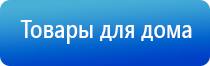 Товары для дома